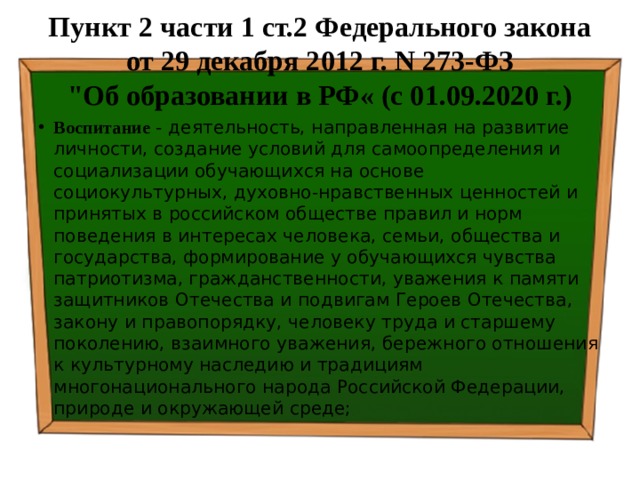 Пункт 2 части 1 ст.2 Федерального закона от 29 декабря 2012 г. N 273-ФЗ "Об образовании в РФ« (с 01.09.2020 г.)

• Воспитание - деятельность, направленная на развитие личности, создание условий для самоопределения и социализации обучающихся на основе социокультурных, духовно-нравственных ценностей и принятых в российском обществе правил и норм поведения в интересах человека, семьи, общества и государства, формирование у обучающихся чувства патриотизма, гражданственности, уважения к памяти защитников Отечества и подвигам Героев Отечества, закону и правопорядку, человеку труда и старшему поколению, взаимного уважения, бережного отношения к культурному наследию и традициям многонационального народа Российской Федерации, природе и окружающей среде;